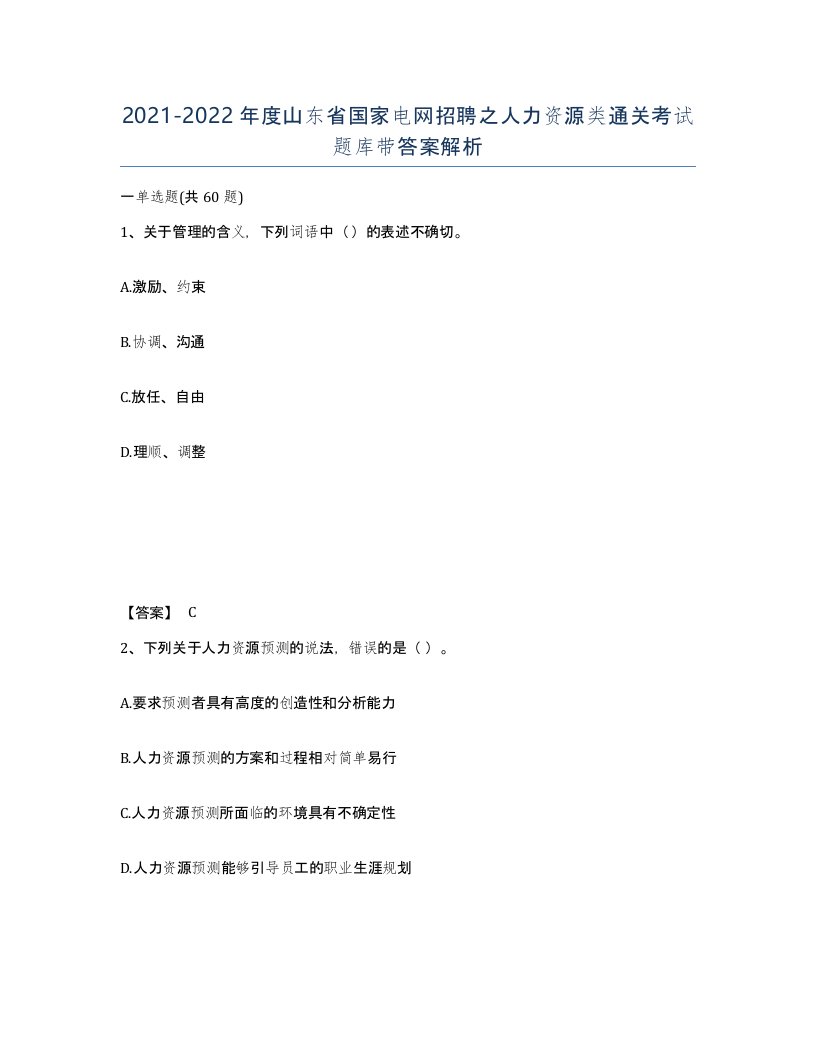 2021-2022年度山东省国家电网招聘之人力资源类通关考试题库带答案解析

一单选题(共60题)

1、关于管理的含义，下列词语中（）的表述不确切。

A.激励、约束

B.协调、沟通

C.放任、自由

D.理顺、调整

【答案】 C

2、下列关于人力资源预测的说法，错误的是（ ）。

A.要求预测者具有高度的创造性和分析能力

B.人力资源预测的方案和过程相对简单易行

C.人力资源预测所面临的环境具有不确定性

D.人力资源预测能够引导员工的职业生涯规划